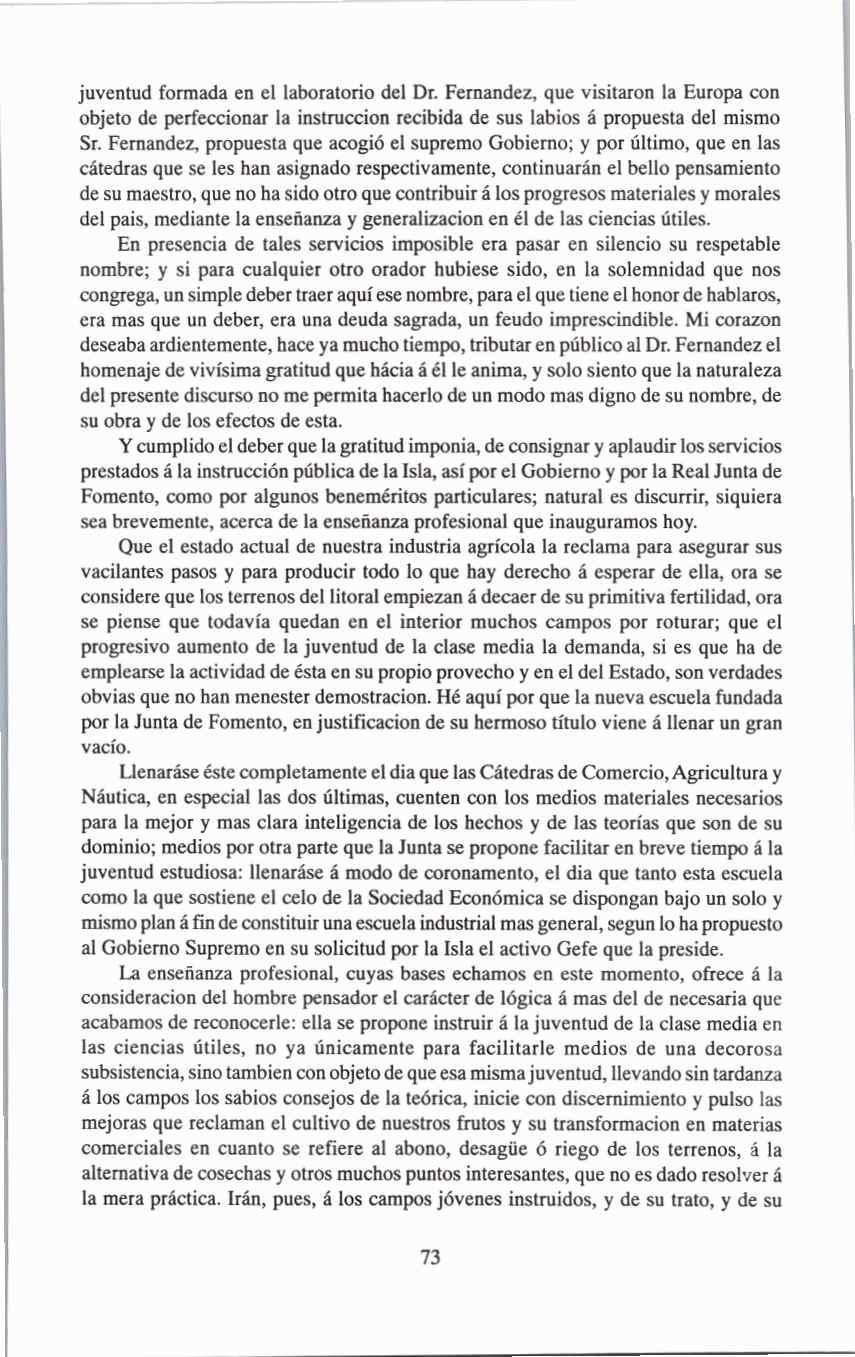 juventud formada en el laboratorio del Dr. Fernandez, que visitaron la Europa con objeto de perfeccionar la instruccion recibida de sus labios á propuesta del mismo Sr. Fernandez, propuesta que acogió el supremo Gobierno; y por último, que en las cátedras que se les han asignado respectivamente, continuarán el bello pensamiento de su maestro, que no ha sido otro que contribuir á los progresos materiales y morales del pais, mediante la enseñanza y generalizacion en él de las ciencias útiles.

En presencia de tales servicios imposible era pasar en silencio su respetable nombre; y si para cualquier otro orador hubiese sido, en la solemnidad que nos congrega, un simple deber traer aquí ese nombre, para el que tiene el honor de hablaros, era mas que un deber, era una deuda sagrada, un feudo imprescindible. Mi corazon deseaba ardientemente, hace ya mucho tiempo, tributar en público al Dr. Fernandez el homenaje de vivísima gratitud que hácia á él le anima, y solo siento que la naturaleza del presente discurso no me permita hacerlo de un modo mas digno de su nombre, de su obra y de los efectos de esta.

Y cumplido el deber que la gratitud imponia, de consignar y aplaudir los servicios prestados á la instrucción pública de la Isla, así por el Gobierno y por la Real Junta de Fomento, como por algunos beneméritos particulares; natural es discurrir, siquiera sea brevemente, acerca de la enseñanza profesional que inauguramos hoy.

Que el estado actual de nuestra industria agrícola la reclama para asegurar sus vacilantes pasos y para producir todo lo que hay derecho á esperar de ella, ora se considere que los terrenos del litoral empiezan á decaer de su primitiva fertilidad, ora se piense que todavía quedan en el interior muchos campos por roturar; que el progresivo aumento de la juventud de la clase media la demanda, si es que ha de emplearse la actividad de ésta en su propio provecho y en el del Estado, son verdades obvias que no han menester demostracion. Hé aquí por que la nueva escuela fundada por la Junta de Fomento, en justificacion de su hermoso título viene á llenar un gran vacío.

Llenaráse éste completamente el dia que las Cátedras de Comercio, Agricultura y Náutica, en especial las dos últimas, cuenten con los medios materiales necesarios para la mejor y mas clara inteligencia de los hechos y de las teorías que son de su dominio; medios por otra parte que la Junta se propone facilitar en breve tiempo á la juventud estudiosa: llenaráse á modo de coronamento, el dia que tanto esta escuela como la que sostiene el celo de la Sociedad Económica se dispongan bajo un solo y mismo plan á fin de constituir una escuela industrial mas general, segun lo ha propuesto al Gobierno Supremo en su solicitud por la Isla el activo Gefe que la preside.

La enseñanza profesional, cuyas bases echamos en este momento, ofrece á la consideracion del hombre pensador el carácter de lógica á mas del de necesaria que acabamos de reconocerle: ella se propone instruir á la juventud de la clase media en las ciencias útiles, no ya únicamente para facilitarle medios de una decorosa subsistencia, sino tambien con objeto de que esa misma juventud, llevando sin tardanza á los campos los sabios consejos de la teórica, inicie con discernimiento y pulso las mejoras que reclaman el cultivo de nuestros frutos y su transformacion en materias comerciales en cuanto se refiere al abono, desagüe ó riego de los terrenos, á la alternativa de cosechas y otros muchos puntos interesantes, que no es dado resolver á la mera práctica. Irán, pues, á los campos jóvenes instruidos, y de su trato, y de su

73